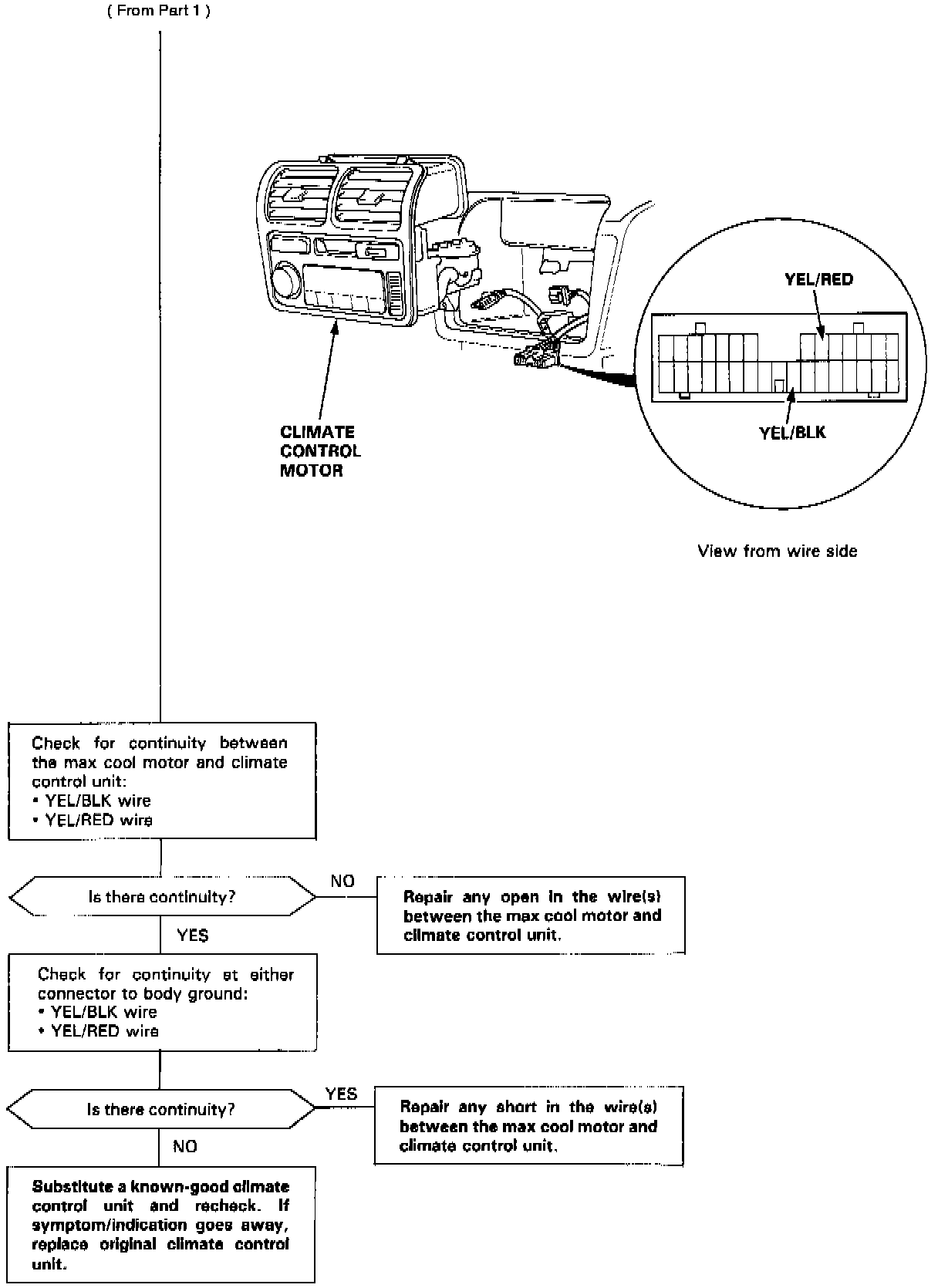 ( From Part 1 )

CLIMATE CONTROL MOTOR

YEL/RED

YEL/BLK

View from wire side

Check for continuity between the max cool motor and climate control unit:
• YEL/BLK wire
• YEL/RED wire

Is there continuity?

NO

Repair any open in the wire(s) between the max cool motor and climate control unit.

YES

Check for continuity at either connector to body ground:
• YEL/BLK wire
• YEL/RED wire

Is there continuity?

YES

Repair any short in the wire(s) between the max cool motor and climate control unit.

NO

Substitute a known-good climate control unit and recheck. If symptom/indication goes away, replace original climate control unit.